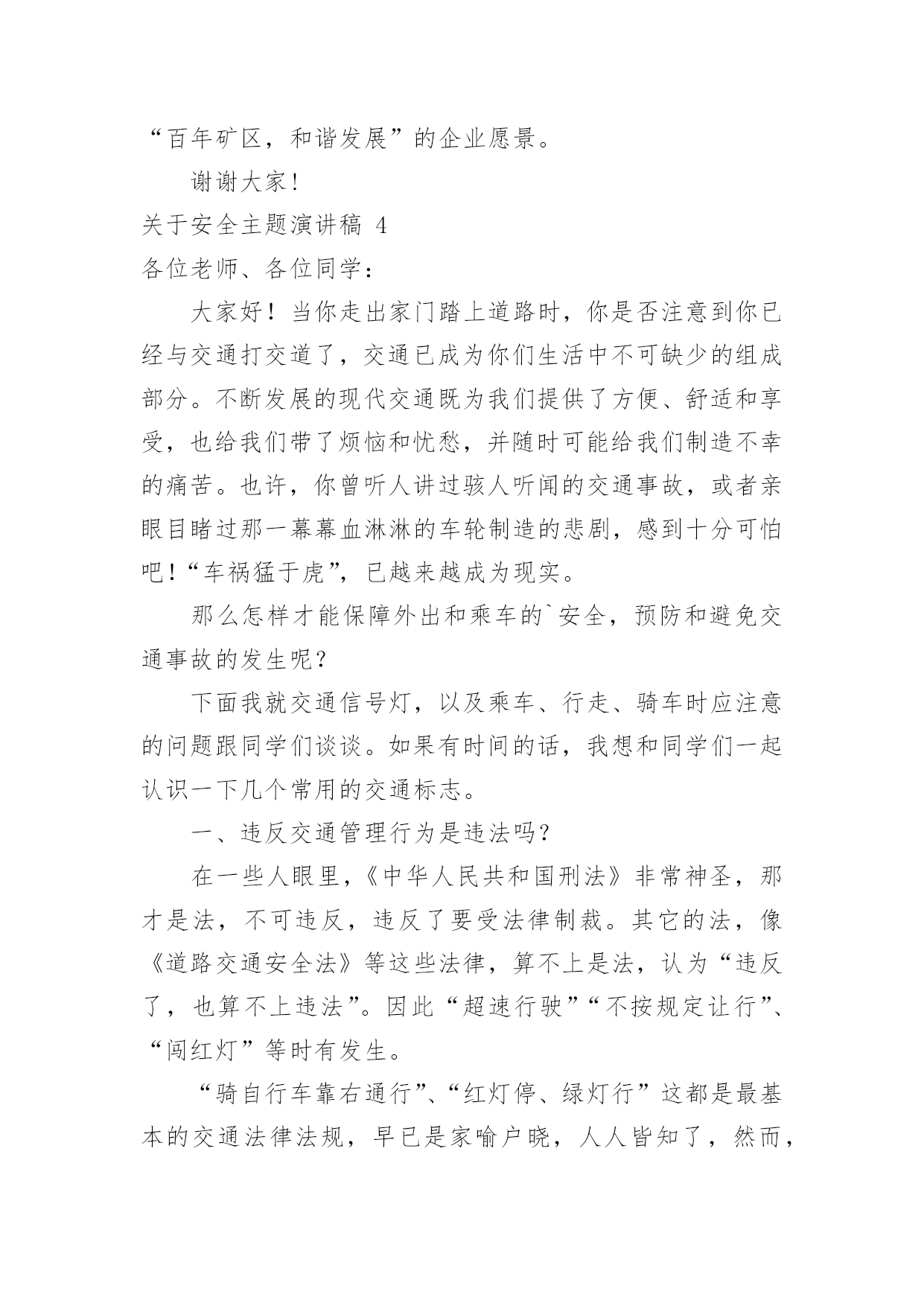 “百年矿区，和谐发展”的企业愿景。

谢谢大家！

关于安全主题演讲稿 4

各位老师、各位同学：

大家好！当你走出家门踏上道路时，你是否注意到你已经与交通打交道了，交通已成为你们生活中不可缺少的组成部分。不断发展的现代交通既为我们提供了方便、舒适和享受，也给我们带了烦恼和忧愁，并随时可能给我们制造不幸的痛苦。也许，你曾听人讲过骇人听闻的交通事故，或者亲眼目睹过那一幕幕血淋淋的车轮制造的悲剧，感到十分可怕吧！“车祸猛于虎”，已越来越成为现实。

那么怎样才能保障外出和乘车的`安全，预防和避免交通事故的发生呢？

下面我就交通信号灯，以及乘车、行走、骑车时应注意的问题跟同学们谈谈。如果有时间的话，我想和同学们一起认识一下几个常用的交通标志。

一、违反交通管理行为是违法吗？

在一些人眼里，《中华人民共和国刑法》非常神圣，那才是法，不可违反，违反了要受法律制裁。其它的法，像《道路交通安全法》等这些法律，算不上是法，认为“违反了，也算不上违法”。因此“超速行驶”“不按规定让行”、“闯红灯”等时有发生。

“骑自行车靠右通行”、“红灯停、绿灯行”这都是最基本的交通法律法规，早已是家喻户晓，人人皆知了，然而，